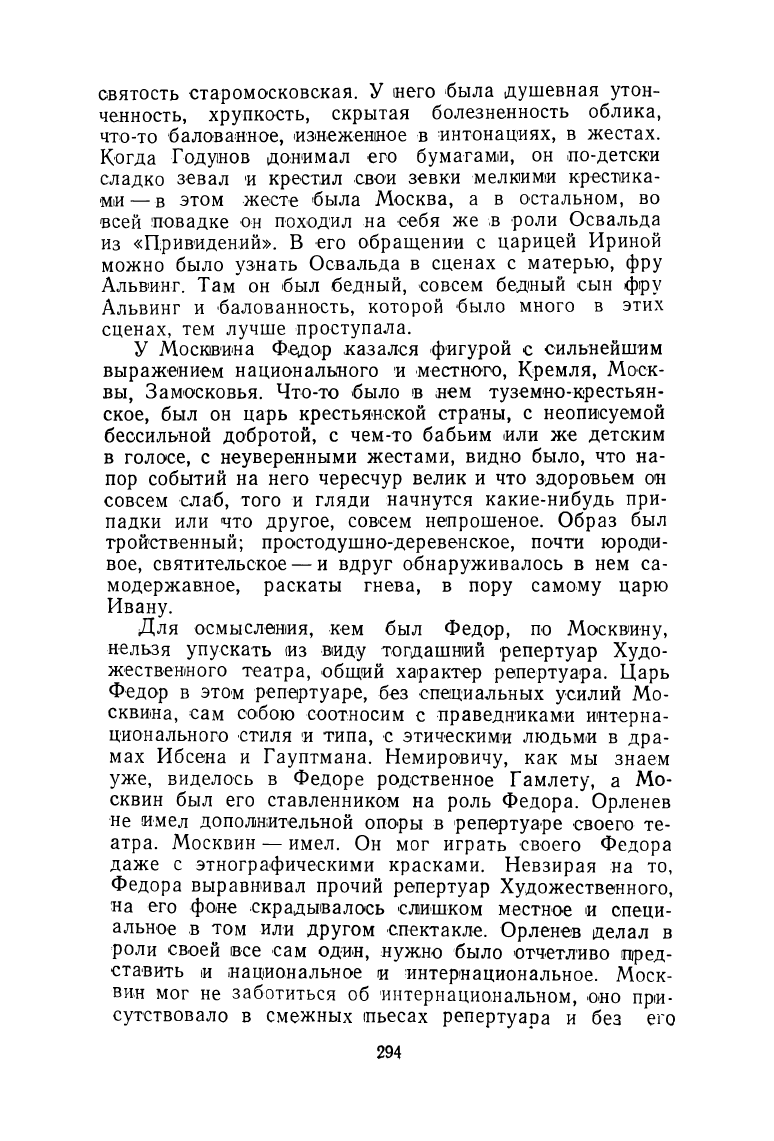 святость старомосковская. У него была душевная утонченность, хрупкость, скрытая болезненность облика, что-то балованное, изнеженное в интонациях, в жестах. Когда Годунов донимал его бумагами, он по-детски сладко зевал и крестил свои зевки мелкими крестиками — в этом жесте была Москва, а в остальном, во всей повадке он походил на себя же в роли Освальда из «Привидений». В его обращении с царицей Ириной можно было узнать Освальда в сценах с матерью, фру Альвинг. Там он был бедный, совсем бедный сын фру Альвинг и балованность, которой было много в этих сценах, тем лучше проступала.

У Москвина Федор казался фигурой с сильнейшим выражением национального и местного, Кремля, Москвы, Замосковья. Что-то было в нем туземно-крестьянское, был он царь крестьянской страны, с неописуемой бессильной добротой, с чем-то бабьим или же детским в голосе, с неуверенными жестами, видно было, что напор событий на него чересчур велик и что здоровьем он совсем слаб, того и гляди начнутся какие-нибудь припадки или что другое, совсем непрошеное. Образ был тройственный; простодушно-деревенское, почти юродивое, святительское — и вдруг обнаруживалось в нем самодержавное, раскаты гнева, в пору самому царю Ивану.

Для осмысления, кем был Федор, по Москвину, нельзя упускать из виду тогдашний репертуар Художественного театра, общий характер репертуара. Царь Федор в этом репертуаре, без специальных усилий Москвина, сам собою соотносим с праведниками интернационального стиля и типа, с этическими людьми в драмах Ибсена и Гауптмана. Немировичу, как мы знаем уже, виделось в Федоре родственное Гамлету, а Москвин был его ставленником на роль Федора. Орленев не имел дополнительной опоры в репертуаре своего театра. Москвин — имел. Он мог играть своего Федора даже с этнографическими красками. Невзирая на то, Федора выравнивал прочий репертуар Художественного, на его фоне скрадывалось слишком местное и специальное в том или другом спектакле. Орленев делал в роли своей все сам один, нужно было отчетливо представить и национальное и интернациональное. Москвин мог не заботиться об интернациональном, оно присутствовало в смежных пьесах репертуара и без его

294